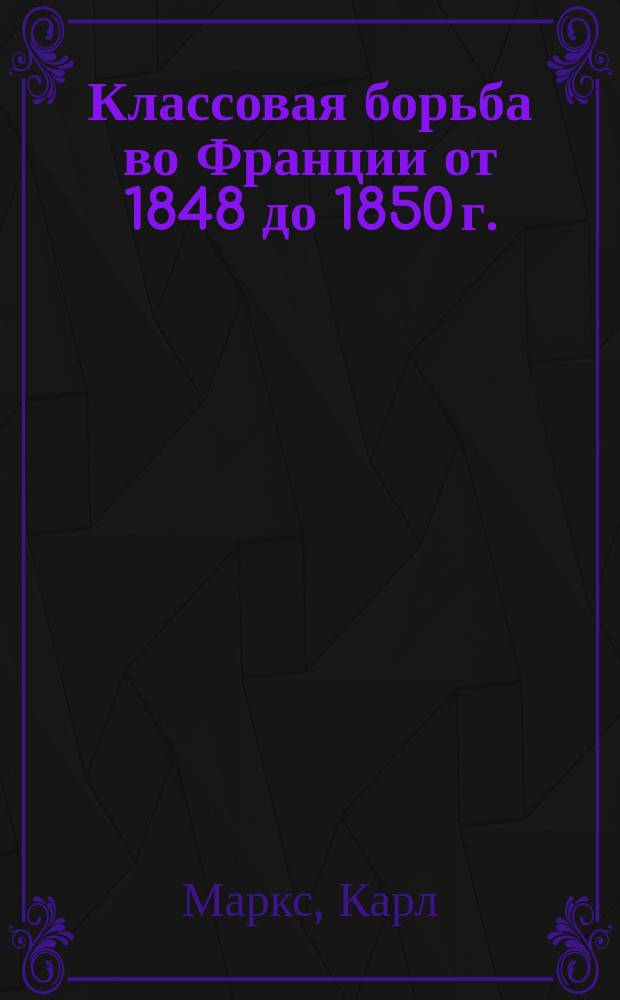 Классовая борьба во Франции от 1848 до 1850 г.

Маркс, Карл